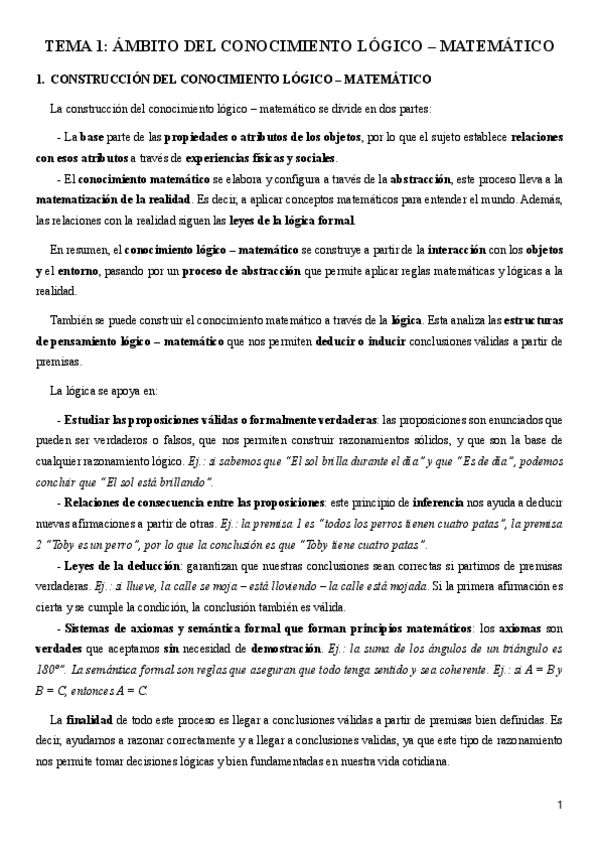 TEMA 1: ÁMBITO DEL CONOCIMIENTO LÓGICO – MATEMÁTICO

1. CONSTRUCCIÓN DEL CONOCIMIENTO LÓGICO – MATEMÁTICO

La construcción del conocimiento lógico – matemático se divide en dos partes:

- La base parte de las propiedades o atributos de los objetos, por lo que el sujeto establece relaciones con esos atributos a través de experiencias físicas y sociales.

- El conocimiento matemático se elabora y configura a través de la abstracción, este proceso lleva a la matematización de la realidad. Es decir, a aplicar conceptos matemáticos para entender el mundo. Además, las relaciones con la realidad siguen las leyes de la lógica formal.

En resumen, el conocimiento lógico – matemático se construye a partir de la interacción con los objetos y el entorno, pasando por un proceso de abstracción que permite aplicar reglas matemáticas y lógicas a la realidad.

También se puede construir el conocimiento matemático a través de la lógica. Esta analiza las estructuras de pensamiento lógico – matemático que nos permiten deducir o inducir conclusiones válidas a partir de premisas.

La lógica se apoya en:

- Estudiar las proposiciones válidas o formalmente verdaderas: las proposiciones son enunciados que pueden ser verdaderos o falsos, que nos permiten construir razonamientos sólidos, y que son la base de cualquier razonamiento lógico. Ej.: si sabemos que "El sol brilla durante el día" y que "Es de día", podemos concluir que "El sol está brillando".

- Relaciones de consecuencia entre las proposiciones: este principio de inferencia nos ayuda a deducir nuevas afirmaciones a partir de otras. Ej.: la premisa 1 es "todos los perros tienen cuatro patas", la premisa 2 "Toby es un perro", por lo que la conclusión es que "Toby tiene cuatro patas".

- Leyes de la deducción: garantizan que nuestras conclusiones sean correctas si partimos de premisas verdaderas. Ej.: si llueve, la calle se moja – está lloviendo – la calle está mojada. Si la primera afirmación es cierta y se cumple la condición, la conclusión también es válida.

- Sistemas de axiomas y semántica formal que forman principios matemáticos: los axiomas son verdades que aceptamos sin necesidad de demostración. Ej.: la suma de los ángulos de un triángulo es 180º". La semántica formal son reglas que aseguran que todo tenga sentido y sea coherente. Ej.: si A = B y B = C, entonces A = C.

La finalidad de todo este proceso es llegar a conclusiones válidas a partir de premisas bien definidas. Es decir, ayudarnos a razonar correctamente y a llegar a conclusiones validas, ya que este tipo de razonamiento nos permite tomar decisiones lógicas y bien fundamentadas en nuestra vida cotidiana.

1